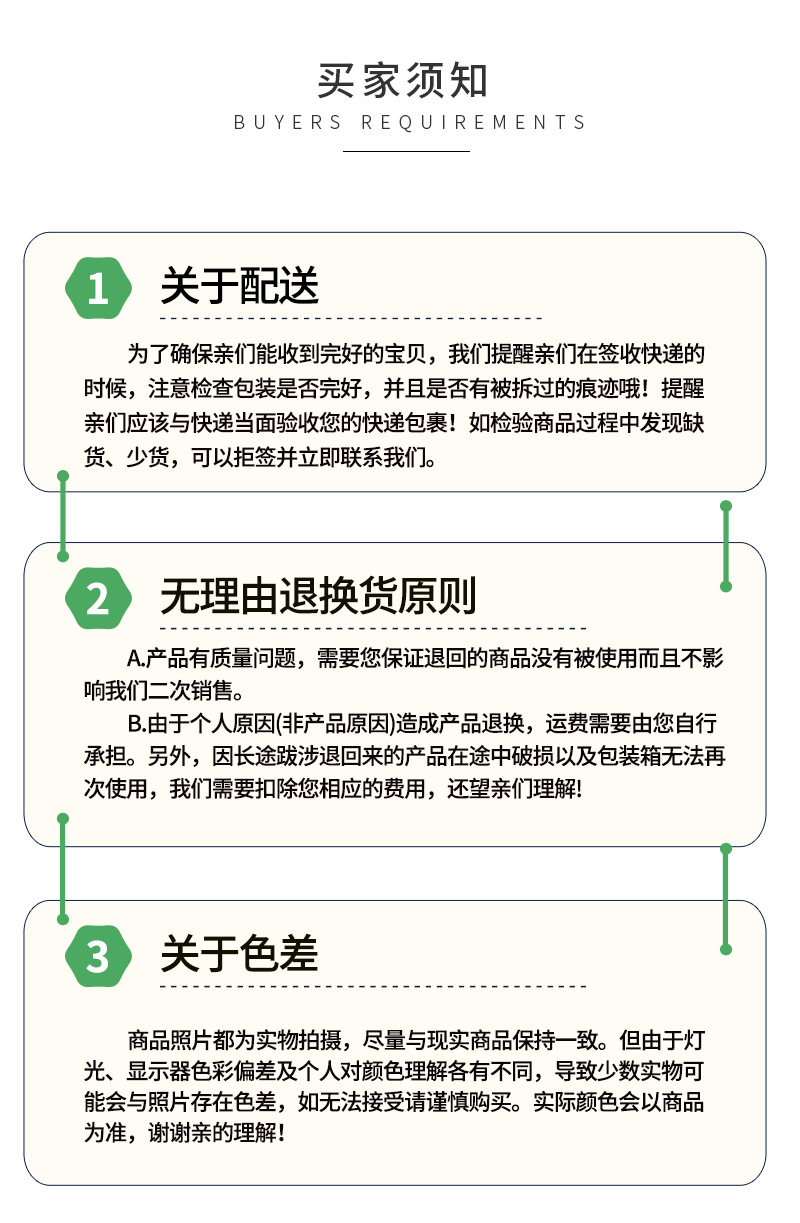 买家须知
BUYERS REQUIREMENTS

1
关于配送

为了确保亲们能收到完好的宝贝，我们提醒亲们在签收快递的时候，注意检查包装是否完好，并且是否有被拆过的痕迹哦！提醒亲们应该与快递当面验收您的快递包裹！如检验商品过程中发现缺货、少货，可以拒签并立即联系我们。

2
无理由退换货原则

A.产品有质量问题，需要您保证退回的商品没有被使用而且不影响我们二次销售。

B.由于个人原因(非产品原因)造成产品退换，运费需要由您自行承担。另外，因长途跋涉退回来的产品在途中破损以及包装箱无法再次使用，我们需要扣除您相应的费用，还望亲们理解!

3
关于色差

商品照片都为实物拍摄，尽量与现实商品保持一致。但由于灯光、显示器色彩偏差及个人对颜色理解各有不同，导致少数实物可能会与照片存在色差，如无法接受请谨慎购买。实际颜色会以商品为准，谢谢亲的理解！